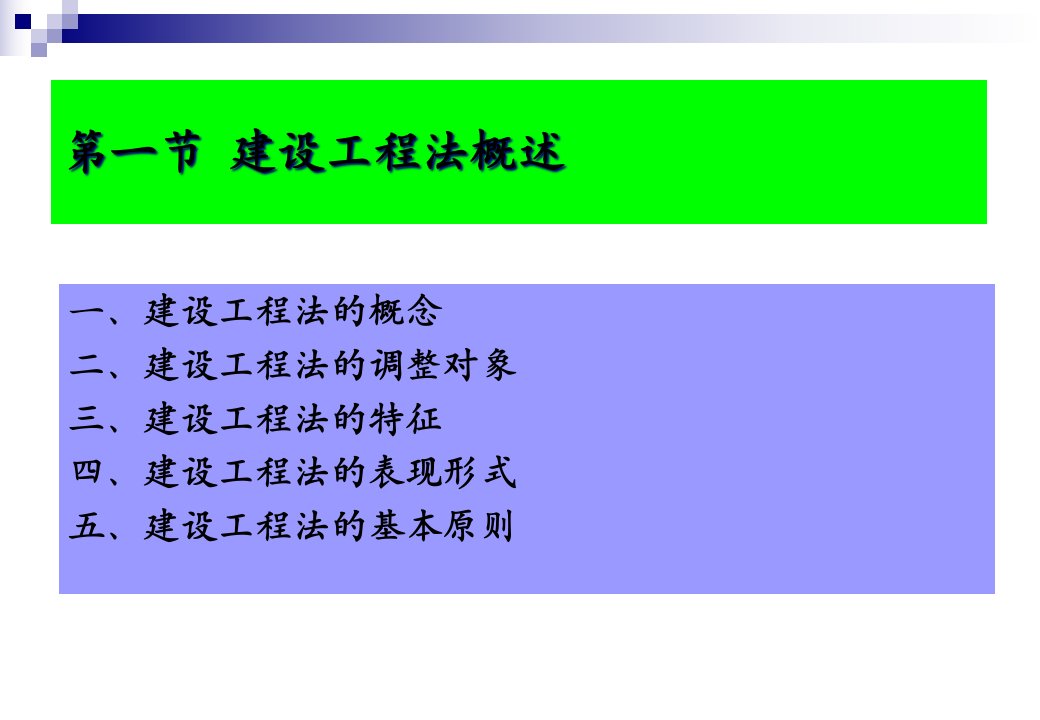 第一节 建设工程法概述

一、建设工程法的概念
二、建设工程法的调整对象
三、建设工程法的特征
四、建设工程法的表现形式
五、建设工程法的基本原则